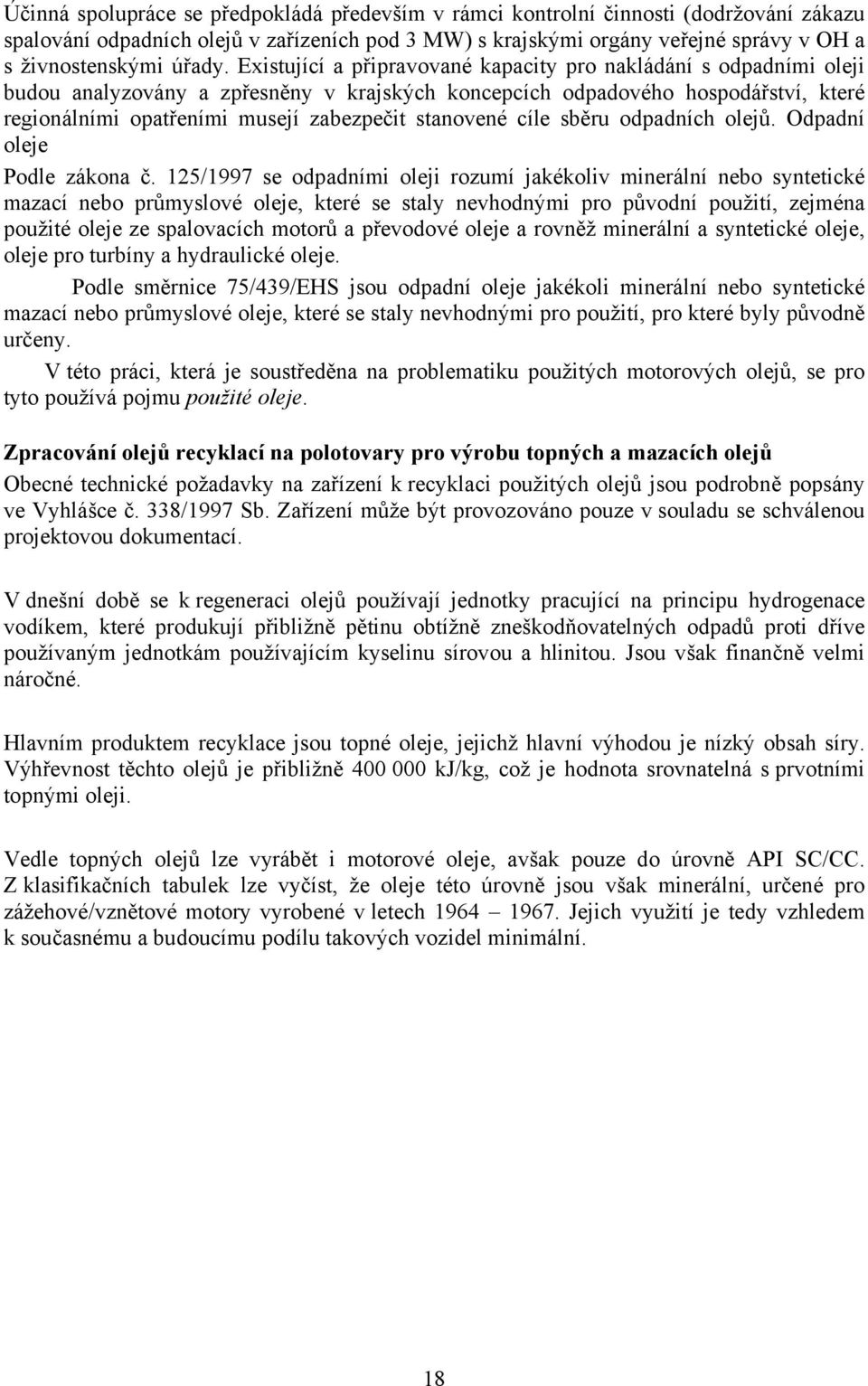 Účinná spolupráce se předpokládá především v rámci kontrolní činnosti (dodržování zákazu spalování odpadních olejů v zařízeních pod 3 MW) s krajskými orgány veřejné správy v OH a s živnostenskými úřady. Existující a připravované kapacity pro nakládání s odpadními oleji budou analyzovány a zpřesněny v krajských koncepcích odpadového hospodářství, které regionálními opatřeními musejí zabezpečit stanovené cíle sběru odpadních olejů. Odpadní oleje

Podle zákona č. 125/1997 se odpadními oleji rozumí jakékoliv minerální nebo syntetické mazací nebo průmyslové oleje, které se staly nevhodnými pro původní použití, zejména použité oleje ze spalovacích motorů a převodové oleje a rovněž minerální a syntetické oleje, oleje pro turbíny a hydraulické oleje.

Podle směrnice 75/439/EHS jsou odpadní oleje jakékoli minerální nebo syntetické mazací nebo průmyslové oleje, které se staly nevhodnými pro použití, pro které byly původně určeny.

V této práci, která je soustředěna na problematiku použitých motorových olejů, se pro tyto používá pojmu použité oleje.

Zpracování olejů recyklací na polotovary pro výrobu topných a mazacích olejů

Obecné technické požadavky na zařízení k recyklaci použitých olejů jsou podrobně popsány ve Vyhlášce č. 338/1997 Sb. Zařízení může být provozováno pouze v souladu se schválenou projektovou dokumentací.

V dnešní době se k regeneraci olejů používají jednotky pracující na principu hydrogenace vodíkem, které produkují přibližně pětinu obtížně zneškodňovatelných odpadů proti dříve používaným jednotkám používajícím kyselinu sírovou a hlinitou. Jsou však finančně velmi náročné.

Hlavním produktem recyklace jsou topné oleje, jejichž hlavní výhodou je nízký obsah síry. Výhřevnost těchto olejů je přibližně 400 000 kJ/kg, což je hodnota srovnatelná s prvotními topnými oleji.

Vedle topných olejů lze vyrábět i motorové oleje, avšak pouze do úrovně API SC/CC. Z klasifikačních tabulek lze vyčíst, že oleje této úrovně jsou však minerální, určené pro zážehové/vznětové motory vyrobené v letech 1964 – 1967. Jejich využití je tedy vzhledem k současnému a budoucímu podílu takových vozidel minimální.

18